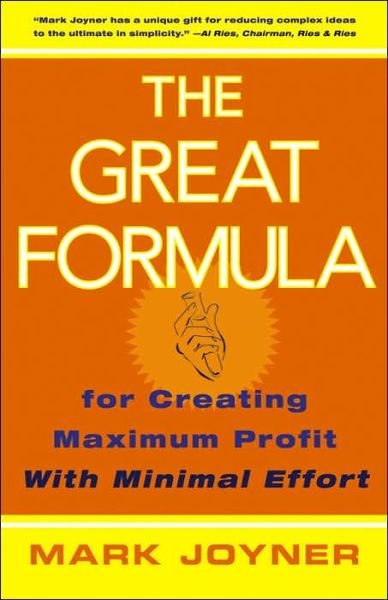 "Mark Joyner has a unique gift for reducing complex ideas to the ultimate in simplicity." —Al Ries, Chairman, Ries & Ries

THE GREAT FORMULA

for Creating Maximum Profit With Minimal Effort

MARK JOYNER